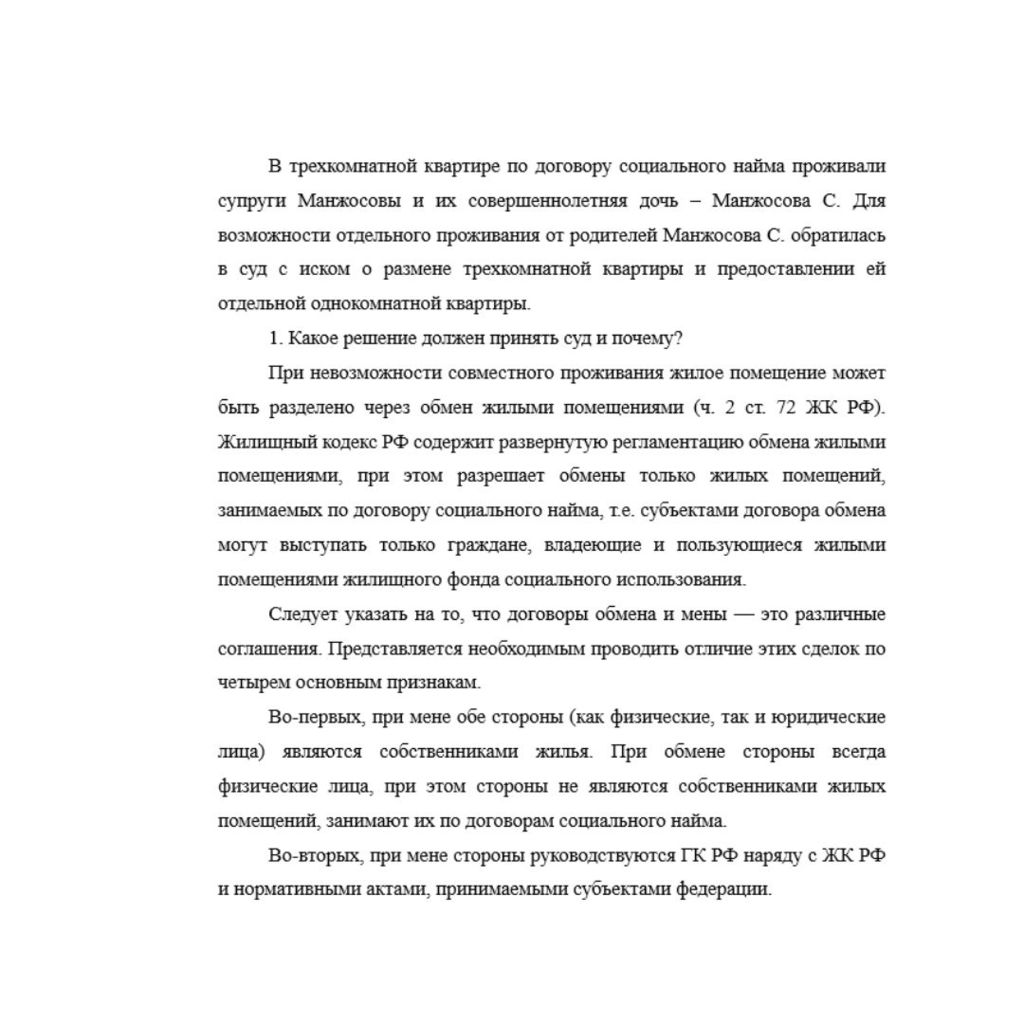 В трехкомнатной квартире по договору социального найма проживали супруги Манжосовы и их совершеннолетняя дочь – Манжосова С. Для возможности отдельного проживания от родителей Манжосова С. обратилась в суд с иском о размене трехкомнатной квартиры и предоставлении ей отдельной однокомнатной квартиры.

1. Какое решение должен принять суд и почему?

При невозможности совместного проживания жилое помещение может быть разделено через обмен жилыми помещениями (ч. 2 ст. 72 ЖК РФ). Жилищный кодекс РФ содержит развернутую регламентацию обмена жилыми помещениями, при этом разрешает обмены только жилых помещений, занимаемых по договору социального найма, т.е. субъектами договора обмена могут выступать только граждане, владеющие и пользующиеся жилыми помещениями жилищного фонда социального использования.

Следует указать на то, что договоры обмена и мены — это различные соглашения. Представляется необходимым проводить отличие этих сделок по четырем основным признакам.

Во-первых, при мене обе стороны (как физические, так и юридические лица) являются собственниками жилья. При обмене стороны всегда физические лица, при этом стороны не являются собственниками жилых помещений, занимают их по договорам социального найма.

Во-вторых, при мене стороны руководствуются ГК РФ наряду с ЖК РФ и нормативными актами, принимаемыми субъектами федерации.